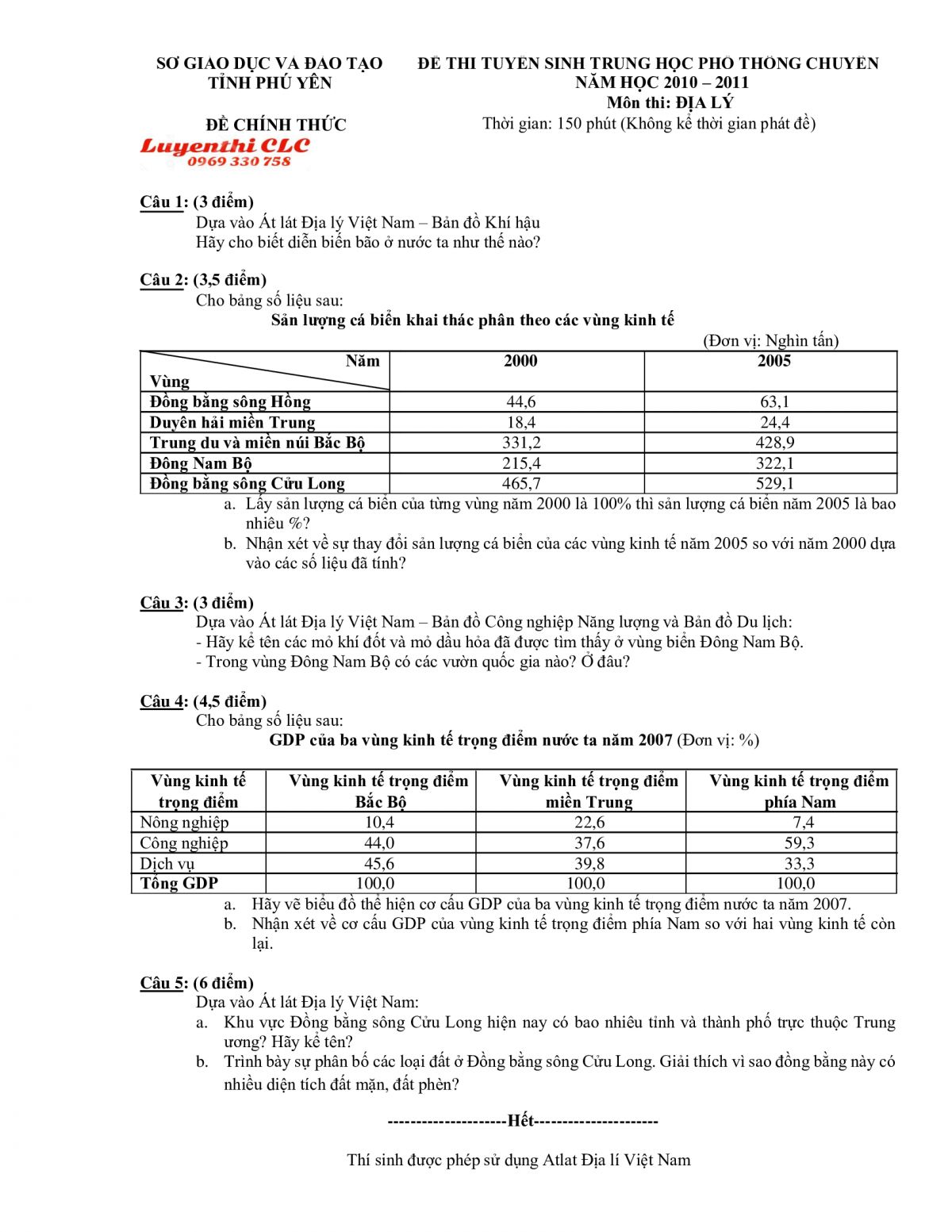 SỞ GIÁO DỤC VÀ ĐÀO TẠO
TỈNH PHÚ YÊN

ĐỀ CHÍNH THỨC

Luyenthi CLC
0969 330 758

ĐỀ THI TUYỂN SINH TRUNG HỌC PHỔ THÔNG CHUYÊN
NĂM HỌC 2010 – 2011
Môn thi: ĐỊA LÝ
Thời gian: 150 phút (Không kể thời gian phát đề)

Câu 1: (3 điểm)
Dựa vào Át lát Địa lý Việt Nam – Bản đồ Khí hậu
Hãy cho biết diễn biến bão ở nước ta như thế nào?

Câu 2: (3,5 điểm)
Cho bảng số liệu sau:
Sản lượng cá biển khai thác phân theo các vùng kinh tế
(Đơn vị: Nghìn tấn)

| Năm / Vùng | 2000 | 2005 |
|---|---|---|
| Đồng bằng sông Hồng | 44,6 | 63,1 |
| Duyên hải miền Trung | 18,4 | 24,4 |
| Trung du và miền núi Bắc Bộ | 331,2 | 428,9 |
| Đông Nam Bộ | 215,4 | 322,1 |
| Đồng bằng sông Cửu Long | 465,7 | 529,1 |

a. Lấy sản lượng cá biển của từng vùng năm 2000 là 100% thì sản lượng cá biển năm 2005 là bao nhiêu %?
b. Nhận xét về sự thay đổi sản lượng cá biển của các vùng kinh tế năm 2005 so với năm 2000 dựa vào các số liệu đã tính?

Câu 3: (3 điểm)
Dựa vào Át lát Địa lý Việt Nam – Bản đồ Công nghiệp Năng lượng và Bản đồ Du lịch:
- Hãy kể tên các mỏ khí đốt và mỏ dầu hỏa đã được tìm thấy ở vùng biển Đông Nam Bộ.
- Trong vùng Đông Nam Bộ có các vườn quốc gia nào? Ở đâu?

Câu 4: (4,5 điểm)
Cho bảng số liệu sau:
GDP của ba vùng kinh tế trọng điểm nước ta năm 2007 (Đơn vị: %)

| Vùng kinh tế trọng điểm | Vùng kinh tế trọng điểm Bắc Bộ | Vùng kinh tế trọng điểm miền Trung | Vùng kinh tế trọng điểm phía Nam |
|---|---|---|---|
| Nông nghiệp | 10,4 | 22,6 | 7,4 |
| Công nghiệp | 44,0 | 37,6 | 59,3 |
| Dịch vụ | 45,6 | 39,8 | 33,3 |
| Tổng GDP | 100,0 | 100,0 | 100,0 |

a. Hãy vẽ biểu đồ thể hiện cơ cấu GDP của ba vùng kinh tế trọng điểm nước ta năm 2007.
b. Nhận xét về cơ cấu GDP của vùng kinh tế trọng điểm phía Nam so với hai vùng kinh tế còn lại.

Câu 5: (6 điểm)
Dựa vào Át lát Địa lý Việt Nam:
a. Khu vực Đồng bằng sông Cửu Long hiện nay có bao nhiêu tỉnh và thành phố trực thuộc Trung ương? Hãy kể tên?
b. Trình bày sự phân bố các loại đất ở Đồng bằng sông Cửu Long. Giải thích vì sao đồng bằng này có nhiều diện tích đất mặn, đất phèn?

---------------------Hết---------------------

Thí sinh được phép sử dụng Atlat Địa lí Việt Nam